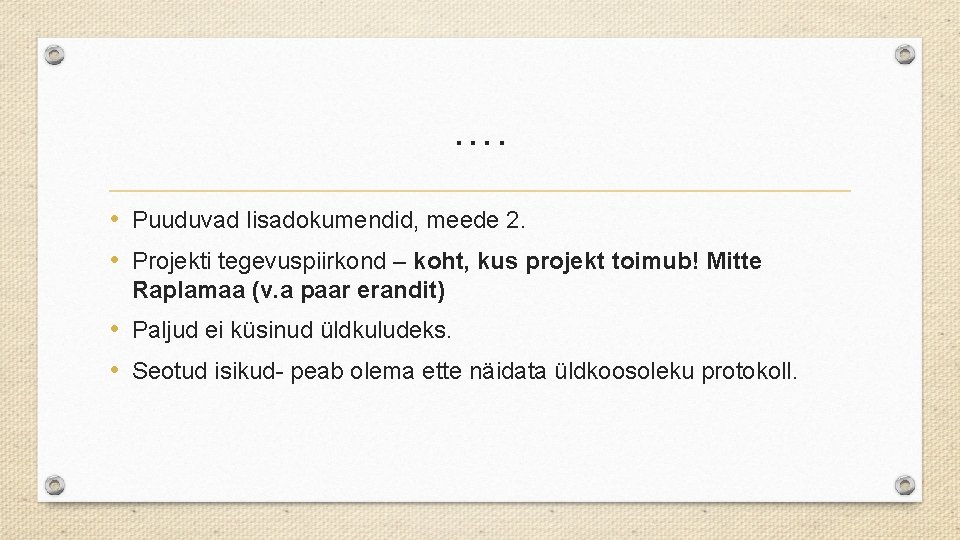 ....

• Puuduvad lisadokumendid, meede 2.
• Projekti tegevuspiirkond – koht, kus projekt toimub! Mitte Raplamaa (v.a paar erandit)
• Paljud ei küsinud üldkuludeks.
• Seotud isikud- peab olema ette näidata üldkoosoleku protokoll.